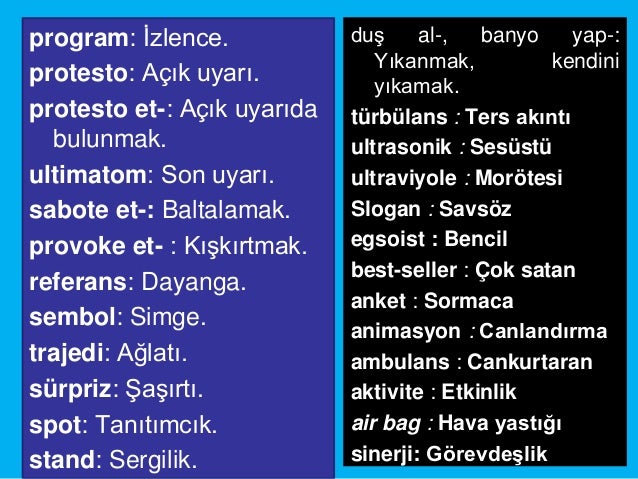 program: İzlence.
protesto: Açık uyarı.
protesto et-: Açık uyarıda bulunmak.
ultimatom: Son uyarı.
sabote et-: Baltalamak.
provoke et- : Kışkırtmak.
referans: Dayanga.
sembol: Simge.
trajedi: Ağlatı.
sürpriz: Şaşırtı.
spot: Tanıtımcık.
stand: Sergilik.

duş al-, banyo yap-: Yıkanmak, kendini yıkamak.
türbülans : Ters akıntı
ultrasonik : Sesüstü
ultraviyole : Morötesi
Slogan : Savsöz
egsoist : Bencil
best-seller : Çok satan
anket : Sormaca
animasyon : Canlandırma
ambulans : Cankurtaran
aktivite : Etkinlik
air bag : Hava yastığı
sinerji: Görevdeşlik